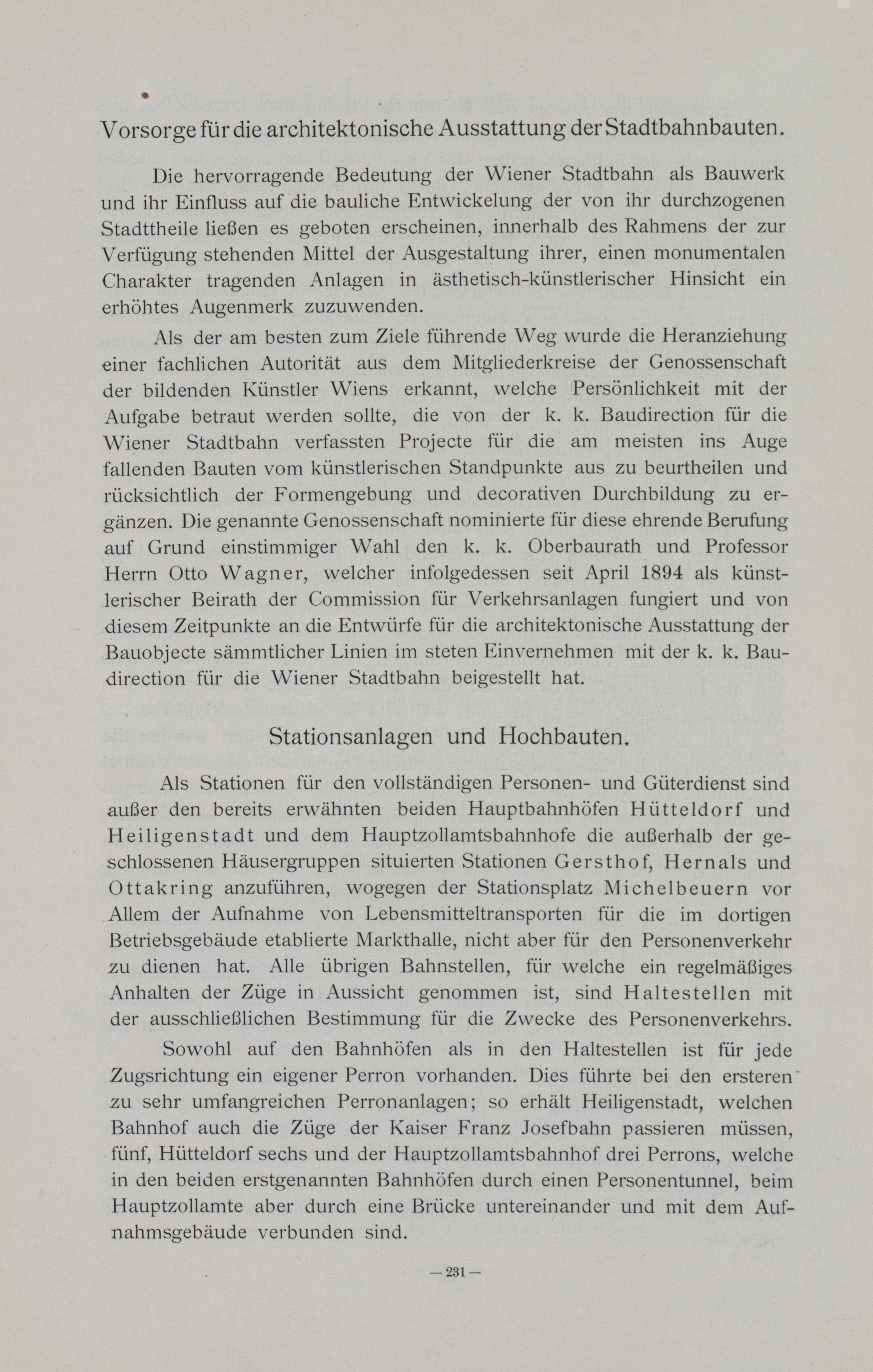 Vorsorge für die architektonische Ausstattung der Stadtbahnbauten.

Die hervorragende Bedeutung der Wiener Stadtbahn als Bauwerk und ihr Einfluss auf die bauliche Entwickelung der von ihr durchzogenen Stadttheile ließen es geboten erscheinen, innerhalb des Rahmens der zur Verfügung stehenden Mittel der Ausgestaltung ihrer, einen monumentalen Charakter tragenden Anlagen in ästhetisch-künstlerischer Hinsicht ein erhöhtes Augenmerk zuzuwenden.

Als der am besten zum Ziele führende Weg wurde die Heranziehung einer fachlichen Autorität aus dem Mitgliederkreise der Genossenschaft der bildenden Künstler Wiens erkannt, welche Persönlichkeit mit der Aufgabe betraut werden sollte, die von der k. k. Baudirection für die Wiener Stadtbahn verfassten Projecte für die am meisten ins Auge fallenden Bauten vom künstlerischen Standpunkte aus zu beurtheilen und rücksichtlich der Formengebung und decorativen Durchbildung zu ergänzen. Die genannte Genossenschaft nominierte für diese ehrende Berufung auf Grund einstimmiger Wahl den k. k. Oberbaurath und Professor Herrn Otto Wagner, welcher infolgedessen seit April 1894 als künstlerischer Beirath der Commission für Verkehrsanlagen fungiert und von diesem Zeitpunkte an die Entwürfe für die architektonische Ausstattung der Bauobjecte sämmtlicher Linien im steten Einvernehmen mit der k. k. Baudirection für die Wiener Stadtbahn beigestellt hat.

Stationsanlagen und Hochbauten.

Als Stationen für den vollständigen Personen- und Güterdienst sind außer den bereits erwähnten beiden Hauptbahnhöfen Hütteldorf und Heiligenstadt und dem Hauptzollamtsbahnhofe die außerhalb der geschlossenen Häusergruppen situierten Stationen Gersthof, Hernals und Ottakring anzuführen, wogegen der Stationsplatz Michelbeuern vor Allem der Aufnahme von Lebensmitteltransporten für die im dortigen Betriebsgebäude etablierte Markthalle, nicht aber für den Personenverkehr zu dienen hat. Alle übrigen Bahnstellen, für welche ein regelmäßiges Anhalten der Züge in Aussicht genommen ist, sind Haltestellen mit der ausschließlichen Bestimmung für die Zwecke des Personenverkehrs.

Sowohl auf den Bahnhöfen als in den Haltestellen ist für jede Zugsrichtung ein eigener Perron vorhanden. Dies führte bei den ersteren zu sehr umfangreichen Perronanlagen; so erhält Heiligenstadt, welchen Bahnhof auch die Züge der Kaiser Franz Josefbahn passieren müssen, fünf, Hütteldorf sechs und der Hauptzollamtsbahnhof drei Perrons, welche in den beiden erstgenannten Bahnhöfen durch einen Personentunnel, beim Hauptzollamte aber durch eine Brücke untereinander und mit dem Aufnahmsgebäude verbunden sind.

— 231 —